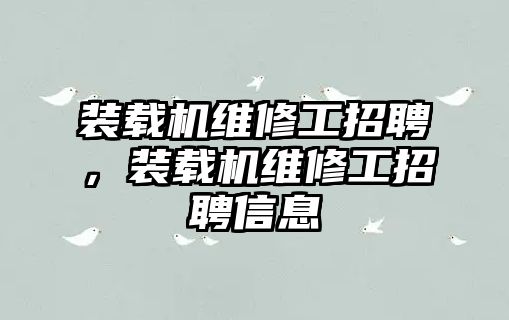 装载机维修工招聘，装载机维修工招聘信息